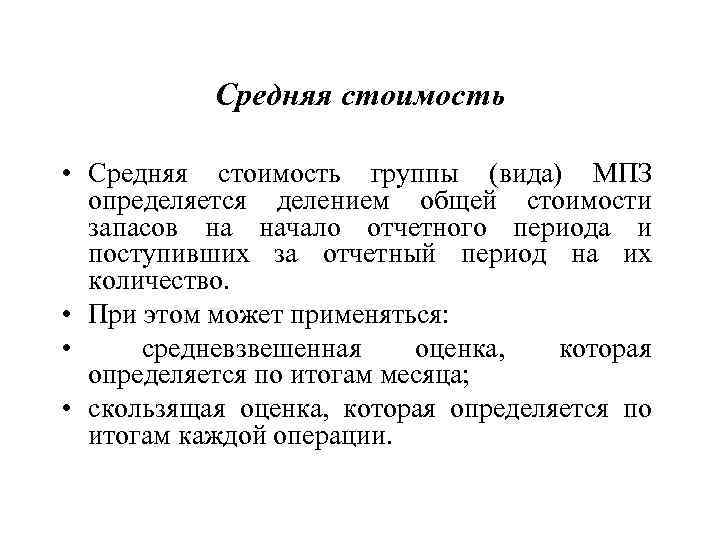 Средняя стоимость

• Средняя стоимость группы (вида) МПЗ определяется делением общей стоимости запасов на начало отчетного периода и поступивших за отчетный период на их количество.
• При этом может применяться:
• средневзвешенная оценка, которая определяется по итогам месяца;
• скользящая оценка, которая определяется по итогам каждой операции.